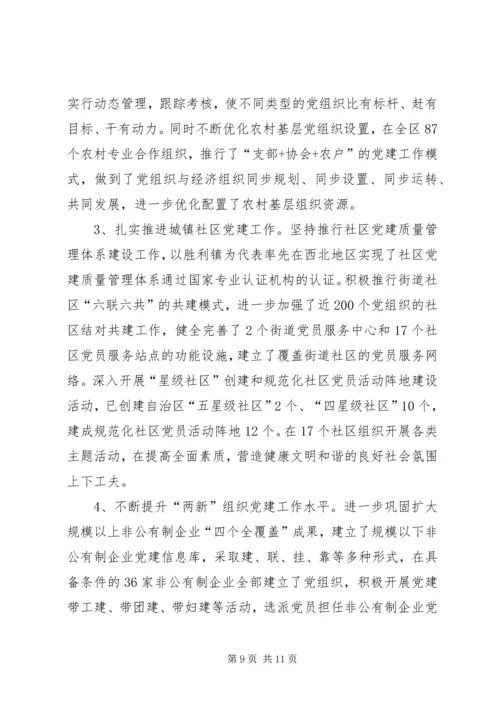 实行动态管理，跟踪考核，使不同类型的党组织比有标杆、赶有目标、干有动力。同时不断优化农村基层党组织设置，在全区87个农村专业合作组织，推行了“支部+协会+农户”的党建工作模式，做到了党组织与经济组织同步规划、同步设置、同步运转、共同发展，进一步优化配置了农村基层组织资源。

3、扎实推进城镇社区党建工作。坚持推行社区党建质量管理体系建设工作，以胜利镇为代表率先在西北地区实现了社区党建质量管理体系通过国家专业认证机构的认证。积极推行街道社区“六联六共”的共建模式，进一步加强了近200个党组织的社区结对共建工作，健全完善了2个街道党员服务中心和17个社区党员服务站点的功能设施，建立了覆盖街道社区的党员服务网络。深入开展“星级社区”创建和规范化社区党员活动阵地建设活动，已创建自治区“五星级社区”2个、“四星级社区”10个，建成规范化社区党员活动阵地12个。在17个社区组织开展各类主题活动，在提高全面素质，营造健康文明和谐的良好社会氛围上下工夫。

4、不断提升“两新”组织党建工作水平。进一步巩固扩大规模以上非公有制企业“四个全覆盖”成果，建立了规模以下非公有制企业党建信息库，采取建、联、挂、靠等多种形式，在具备条件的36家非公有制企业全部建立了党组织，积极开展党建带工建、带团建、带妇建等活动，选派党员担任非公有制企业党

第9页 共11页